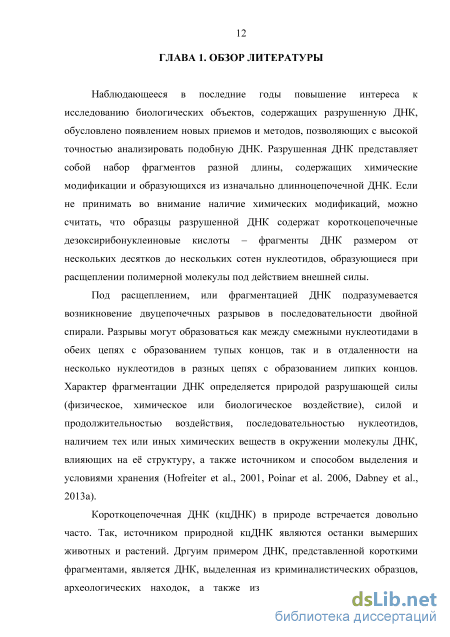 12

ГЛАВА 1. ОБЗОР ЛИТЕРАТУРЫ

Наблюдающееся в последние годы повышение интереса к исследованию биологических объектов, содержащих разрушенную ДНК, обусловлено появлением новых приемов и методов, позволяющих с высокой точностью анализировать подобную ДНК. Разрушенная ДНК представляет собой набор фрагментов разной длины, содержащих химические модификации и образующихся из изначально длинноцепочечной ДНК. Если не принимать во внимание наличие химических модификаций, можно считать, что образцы разрушенной ДНК содержат короткоцепочечные дезоксирибонуклеиновые кислоты – фрагменты ДНК размером от нескольких десятков до нескольких сотен нуклеотидов, образующиеся при расщеплении полимерной молекулы под действием внешней силы.

Под расщеплением, или фрагментацией ДНК подразумевается возникновение двуцепочечных разрывов в последовательности двойной спирали. Разрывы могут образоваться как между смежными нуклеотидами в обеих цепях с образованием тупых концов, так и в отдаленности на несколько нуклеотидов в разных цепях с образованием липких концов. Характер фрагментации ДНК определяется природой разрушающей силы (физическое, химическое или биологическое воздействие), силой и продолжительностью воздействия, последовательностью нуклеотидов, наличием тех или иных химических веществ в окружении молекулы ДНК, влияющих на её структуру, а также источником и способом выделения и условиями хранения (Hofreiter et al., 2001, Poinar et al. 2006, Dabney et al., 2013a).

Короткоцепочечная ДНК (кцДНК) в природе встречается довольно часто. Так, источником природной кцДНК являются останки вымерших животных и растений. Дргуим примером ДНК, представленной короткими фрагментами, является ДНК, выделенная из криминалистических образцов, археологических находок, а также из

dsLib.net
библиотека диссертаций